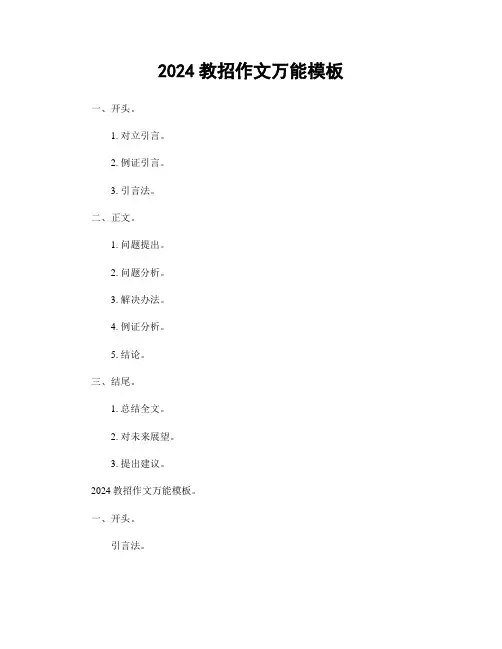 2024教招作文万能模板

一、开头。

1.对立引言。

2.例证引言。

3.引言法。

二、正文。

1.问题提出。

2.问题分析。

3.解决办法。

4.例证分析。

5.结论。

三、结尾。

1.总结全文。

2.对未来展望。

3.提出建议。

2024教招作文万能模板。

一、开头。

引言法。